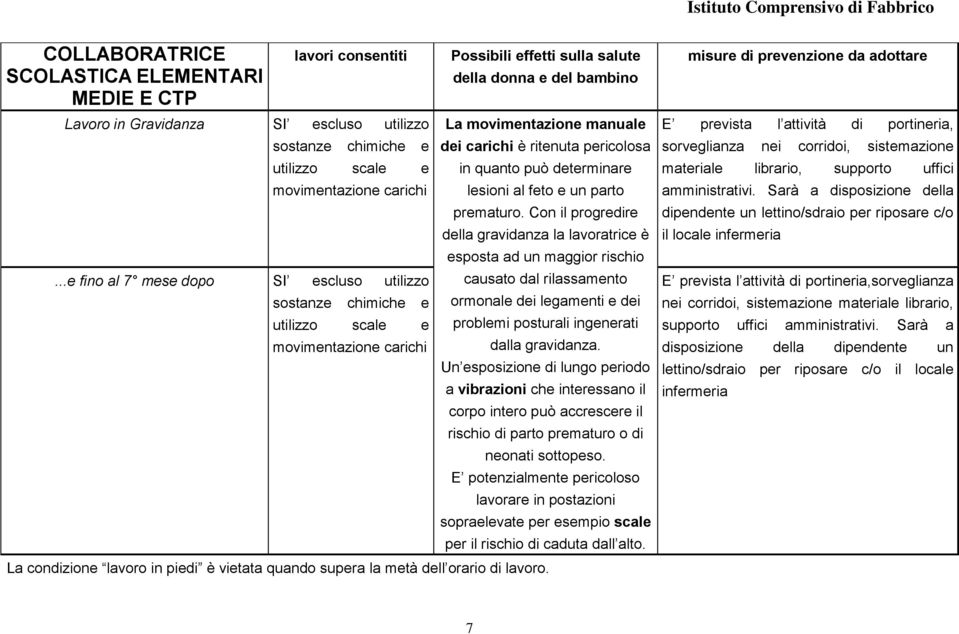 Istituto Comprensivo di Fabbrico

| COLLABORATRICE SCOLASTICA ELEMENTARI MEDIE E CTP | lavori consentiti | Possibili effetti sulla salute della donna e del bambino | misure di prevenzione da adottare |
|---|---|---|---|
| Lavoro in Gravidanza | SI' escluso utilizzo sostanze chimiche e utilizzo scale e movimentazione carichi | La movimentazione manuale dei carichi è ritenuta pericolosa in quanto può determinare lesioni al feto e un parto prematuro. Con il progredire della gravidanza la lavoratrice è esposta ad un maggior rischio causato dal rilassamento ormonale dei legamenti e dei problemi posturali ingenerati dalla gravidanza. Un'esposizione di lungo periodo a vibrazioni che interessano il corpo intero può accrescere il rischio di parto prematuro o di neonati sottopeso. E' potenzialmente pericoloso lavorare in postazioni sopraelevate per esempio scale per il rischio di caduta dall'alto. | E' prevista l'attività di portineria, sorveglianza nei corridoi, sistemazione materiale librario, supporto uffici amministrativi. Sarà a disposizione della dipendente un lettino/sdraio per riposare c/o il locale infermeria |
| ...e fino al 7° mese dopo | SI' escluso utilizzo sostanze chimiche e utilizzo scale e movimentazione carichi | | E' prevista l'attività di portineria,sorveglianza nei corridoi, sistemazione materiale librario, supporto uffici amministrativi. Sarà a disposizione della dipendente un lettino/sdraio per riposare c/o il locale infermeria |

La condizione "lavoro in piedi" è vietata quando supera la metà dell'orario di lavoro.

7